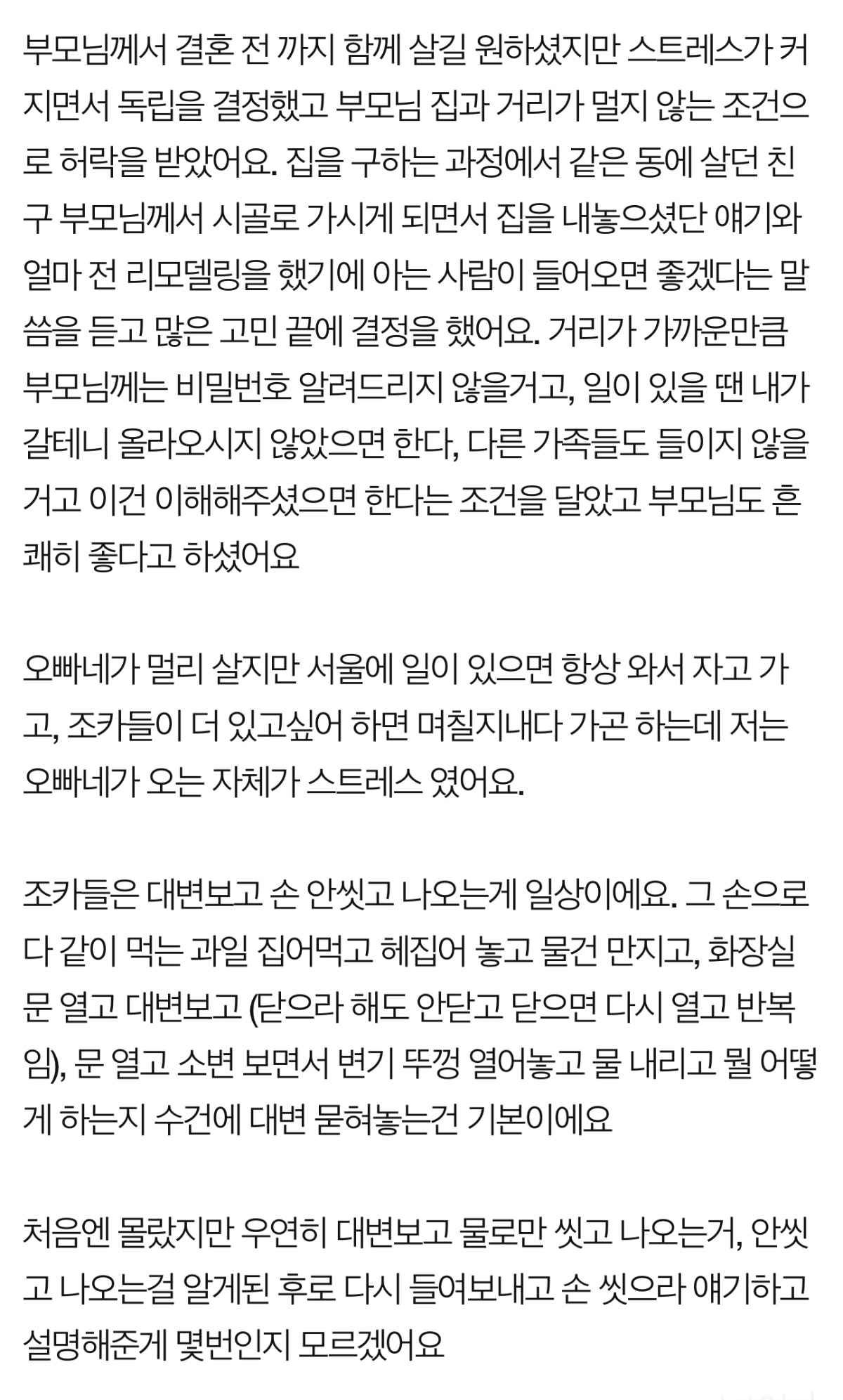 부모님께서 결혼 전 까지 함께 살길 원하셨지만 스트레스가 커지면서 독립을 결정했고 부모님 집과 거리가 멀지 않는 조건으로 허락을 받았어요. 집을 구하는 과정에서 같은 동에 살던 친구 부모님께서 시골로 가시게 되면서 집을 내놓으셨단 얘기와 얼마 전 리모델링을 했기에 아는 사람이 들어오면 좋겠다는 말씀을 듣고 많은 고민 끝에 결정을 했어요. 거리가 가까운만큼 부모님께는 비밀번호 알려드리지 않을거고, 일이 있을 땐 내가 갈테니 올라오시지 않았으면 한다, 다른 가족들도 들이지 않을거고 이건 이해해주셨으면 한다는 조건을 달았고 부모님도 흔쾌히 좋다고 하셨어요

오빠네가 멀리 살지만 서울에 일이 있으면 항상 와서 자고 가고, 조카들이 더 있고싶어 하면 며칠지내다 가곤 하는데 저는 오빠네가 오는 자체가 스트레스 였어요.

조카들은 대변보고 손 안씻고 나오는게 일상이에요. 그 손으로 다 같이 먹는 과일 집어먹고 헤집어 놓고 물건 만지고, 화장실 문 열고 대변보고 (닫으라 해도 안닫고 닫으면 다시 열고 반복임), 문 열고 소변 보면서 변기 뚜껑 열어놓고 물 내리고 뭘 어떻게 하는지 수건에 대변 묻혀놓는건 기본이에요

처음엔 몰랐지만 우연히 대변보고 물로만 씻고 나오는거, 안씻고 나오는걸 알게된 후로 다시 들여보내고 손 씻으라 얘기하고 설명해준게 몇번인지 모르겠어요